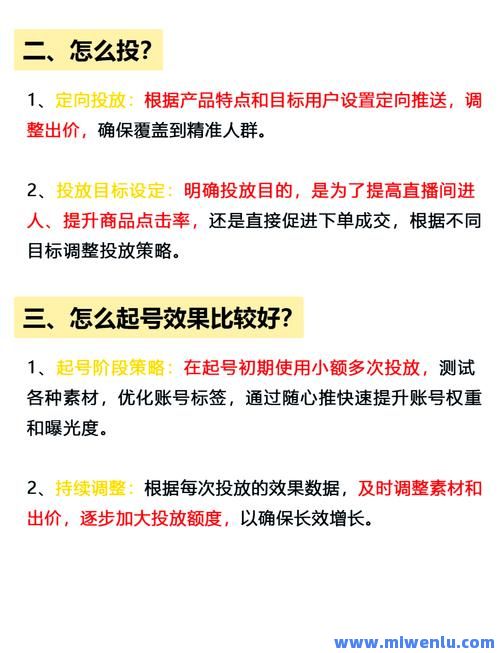 二、怎么投?

1、定向投放：根据产品特点和目标用户设置定向推送，调整出价，确保覆盖到精准人群。

2、投放目标设定：明确投放目的，是为了提高直播间进人、提升商品点击率，还是直接促进下单成交，根据不同目标调整投放策略。

三、怎么起号效果比较好?

1、起号阶段策略：在起号初期使用小额多次投放，测试各种素材，优化账号标签，通过随心推快速提升账号权重和曝光度。

2、持续调整：根据每次投放的效果数据，及时调整素材和出价，逐步加大投放额度，以确保长效增长。

www.mlwenlu.com